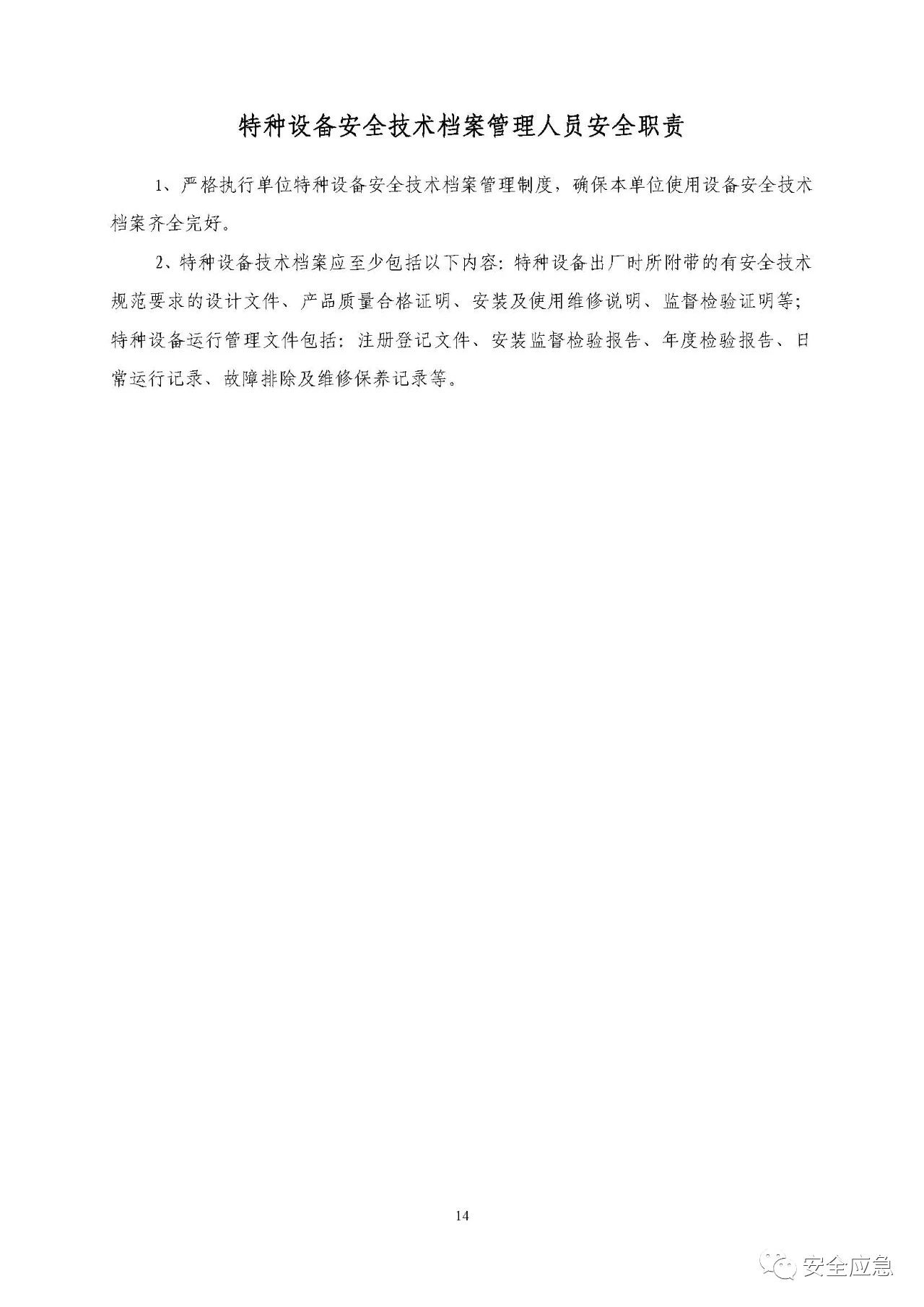 特种设备安全技术档案管理人员安全职责

1、严格执行单位特种设备安全技术档案管理制度，确保本单位使用设备安全技术档案齐全完好。

2、特种设备技术档案应至少包括以下内容：特种设备出厂时所附带的有安全技术规范要求的设计文件、产品质量合格证明、安装及使用维修说明、监督检验证明等；特种设备运行管理文件包括：注册登记文件、安装监督检验报告、年度检验报告、日常运行记录、故障排除及维修保养记录等。

14

安全应急